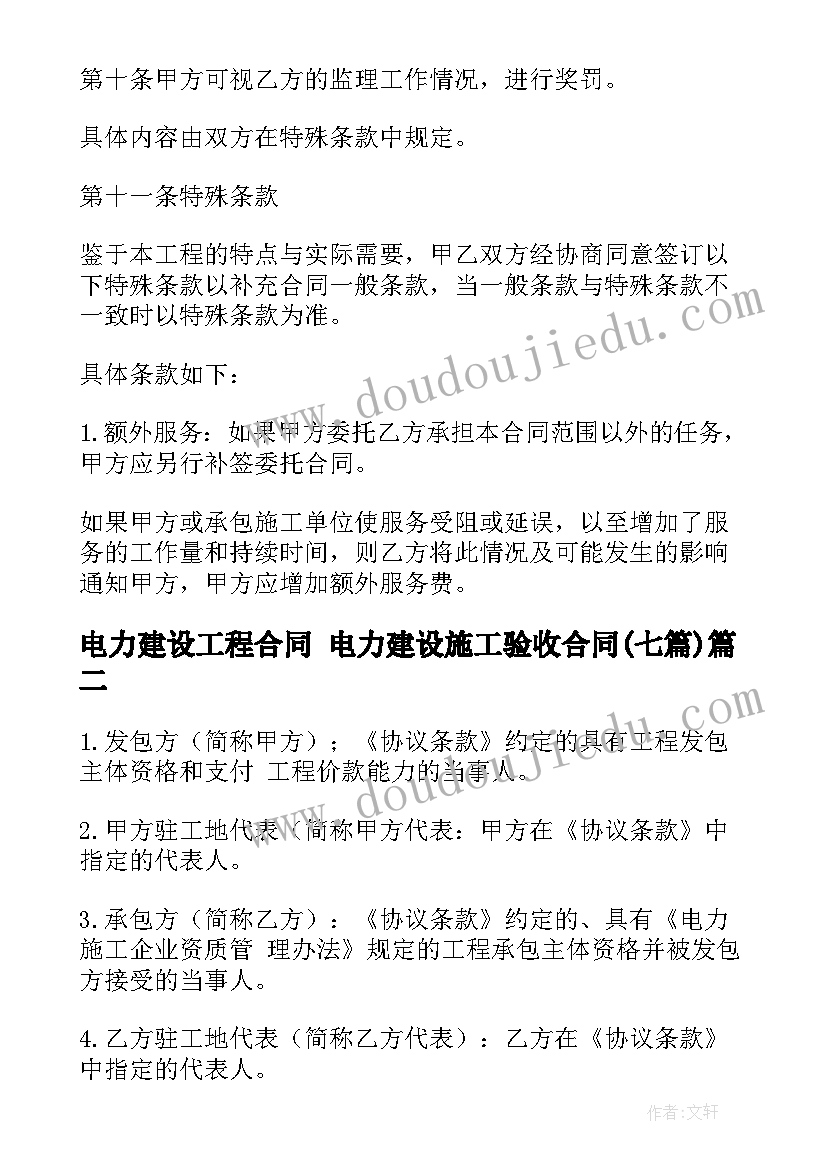 第十条甲方可视乙方的监理工作情况，进行奖罚。

具体内容由双方在特殊条款中规定。

第十一条特殊条款

鉴于本工程的特点与实际需要，甲乙双方经协商同意签订以下特殊条款以补充合同一般条款，当一般条款与特殊条款不一致时以特殊条款为准。

具体条款如下：

1.额外服务：如果甲方委托乙方承担本合同范围以外的任务，甲方应另行补签委托合同。

如果甲方或承包施工单位使服务受阻或延误，以至增加了服务的工作量和持续时间，则乙方将此情况及可能发生的影响通知甲方，甲方应增加额外服务费。

电力建设工程合同 电力建设施工验收合同(七篇)篇二

1.发包方（简称甲方）；《协议条款》约定的具有工程发包主体资格和支付 工程价款能力的当事人。

2.甲方驻工地代表（简称甲方代表：甲方在《协议条款》中指定的代表人。

3.承包方（简称乙方）：《协议条款》约定的、具有《电力施工企业资质管 理办法》规定的工程承包主体资格并被发包方接受的当事人。

4.乙方驻工地代表（简称乙方代表）：乙方在《协议条款》中指定的代表人。

www.doudoujiedu.com

www.doudoujiedu.com

作者：文轩